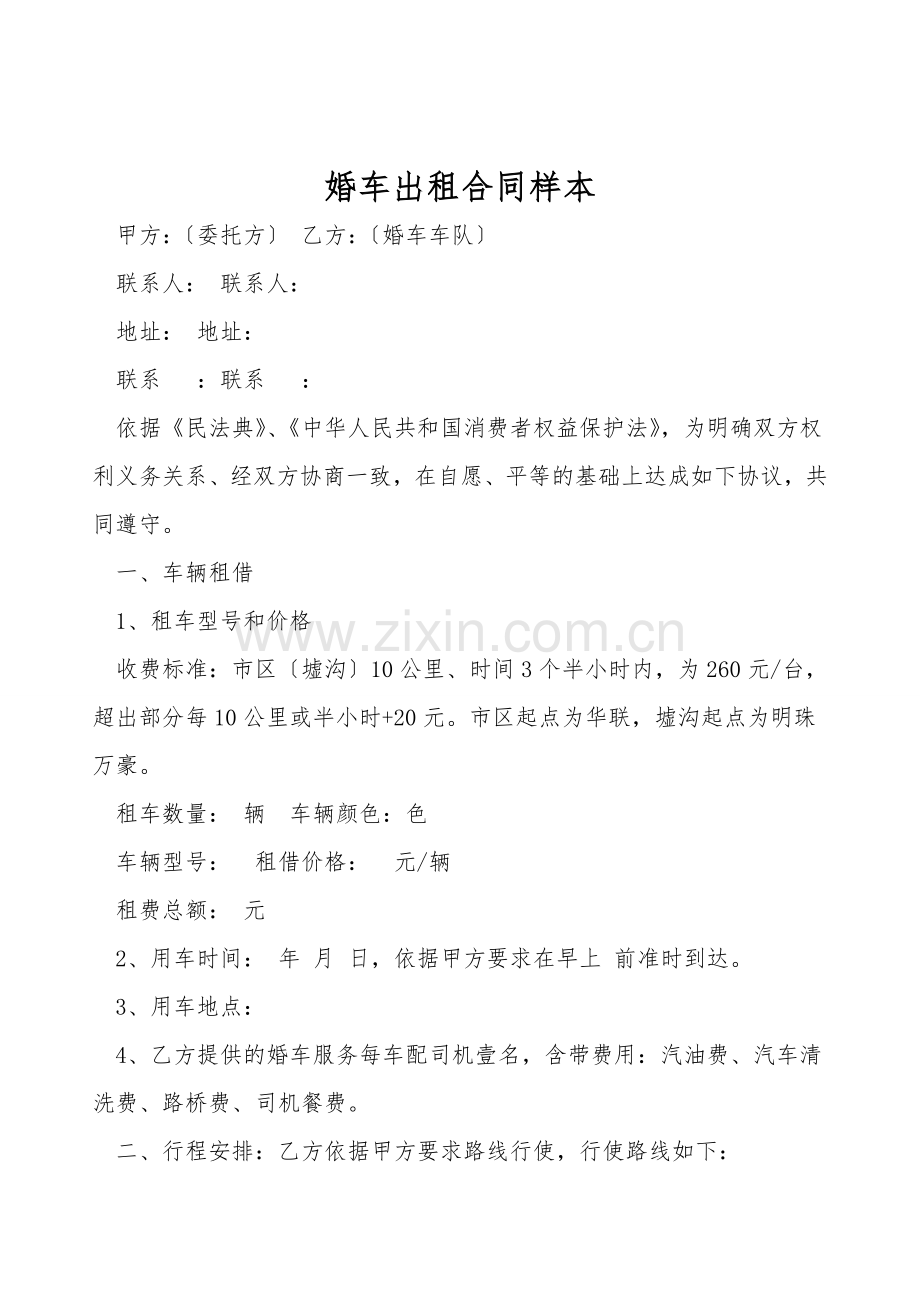 婚车出租合同样本

甲方:〔委托方〕 乙方:〔婚车车队〕

联系人: 联系人:

地址: 地址:

联系 :联系 :

依据《民法典》、《中华人民共和国消费者权益保护法》,为明确双方权利义务关系、经双方协商一致,在自愿、平等的基础上达成如下协议,共同遵守。

一、车辆租借

1、租车型号和价格

收费标准:市区〔墟沟〕10公里、时间3个半小时内,为260元/台,超出部分每10公里或半小时+20元。市区起点为华联,墟沟起点为明珠万豪。

租车数量: 辆 车辆颜色:色

车辆型号: 租借价格: 元/辆

租费总额: 元

2、用车时间: 年 月 日,依据甲方要求在早上 前准时到达。

3、用车地点:

4、乙方提供的婚车服务每车配司机壹名,含带费用:汽油费、汽车清洗费、路桥费、司机餐费。

二、行程安排:乙方依据甲方要求路线行使,行使路线如下:

www.zixin.com.cn